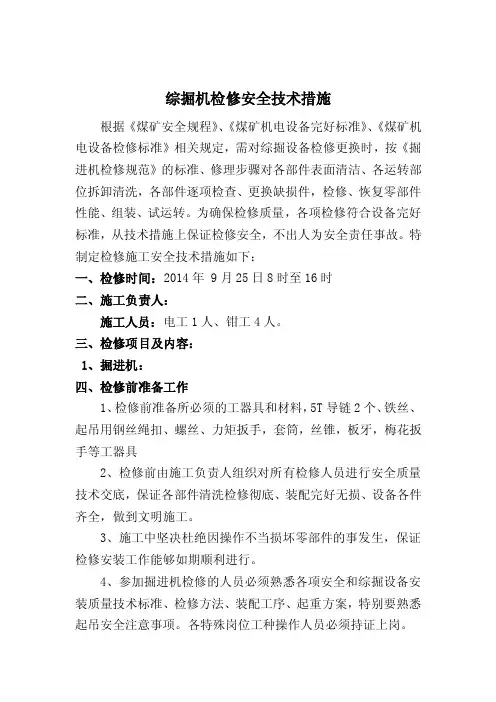 综掘机检修安全技术措施

根据《煤矿安全规程》、《煤矿机电设备完好标准》、《煤矿机电设备检修标准》相关规定，需对综掘设备检修更换时，按《掘进机检修规范》的标准、修理步骤对各部件表面清洁、各运转部位拆卸清洗，各部件逐项检查、更换缺损件，检修、恢复零部件性能、组装、试运转。为确保检修质量，各项检修符合设备完好标准，从技术措施上保证检修安全，不出人为安全责任事故。特制定检修施工安全技术措施如下：

一、检修时间：2014 年 9 月 25 日 8 时至 16 时

二、施工负责人：

施工人员：电工 1 人、钳工 4 人。

三、检修项目及内容：

1、掘进机：

四、检修前准备工作

1、检修前准备所必须的工器具和材料，5T 导链 2 个、铁丝、起吊用钢丝绳扣、螺丝、力矩扳手，套筒，丝锥，板牙，梅花扳手等工器具

2、检修前由施工负责人组织对所有检修人员进行安全质量技术交底，保证各部件清洗检修彻底、装配完好无损、设备各件齐全，做到文明施工。

3、施工中坚决杜绝因操作不当损坏零部件的事发生，保证检修安装工作能够如期顺利进行。

4、参加掘进机检修的人员必须熟悉各项安全和综掘设备安装质量技术标准、检修方法、装配工序、起重方案，特别要熟悉起吊安全注意事项。各特殊岗位工种操作人员必须持证上岗。